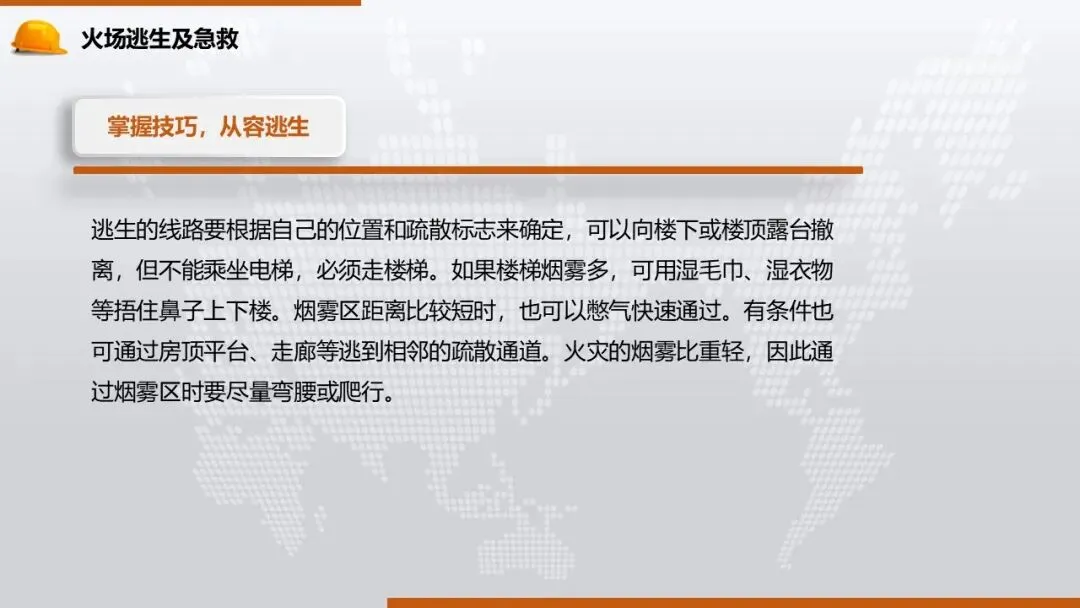 火场逃生及急救

掌握技巧，从容逃生

逃生的线路要根据自己的位置和疏散标志来确定，可以向楼下或楼顶露台撤离，但不能乘坐电梯，必须走楼梯。如果楼梯烟雾多，可用湿毛巾、湿衣物等捂住鼻子上下楼。烟雾区距离比较短时，也可以憋气快速通过。有条件也可通过房顶平台、走廊等逃到相邻的疏散通道。火灾的烟雾比重轻，因此通过烟雾区时要尽量弯腰或爬行。